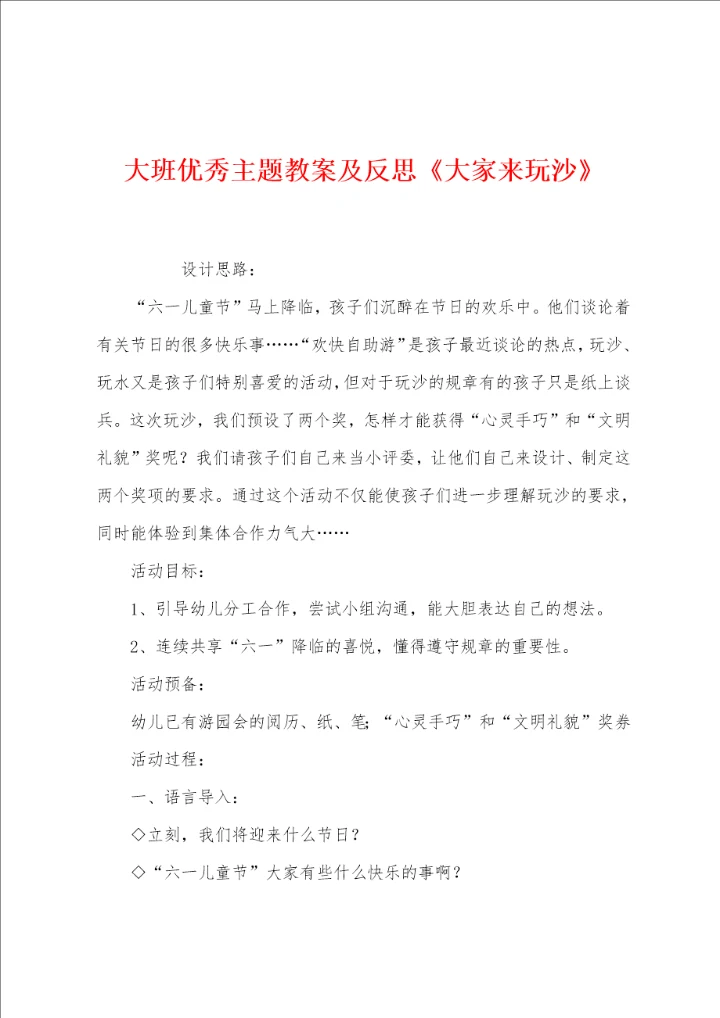 大班优秀主题教案及反思《大家来玩沙》

设计思路：

“六一儿童节”马上降临，孩子们沉醉在节日的欢乐中。他们谈论着有关节日的很多快乐事……“欢快自助游”是孩子最近谈论的热点，玩沙、玩水又是孩子们特别喜爱的活动，但对于玩沙的规章有的孩子只是纸上谈兵。这次玩沙，我们预设了两个奖，怎样才能获得“心灵手巧”和“文明礼貌”奖呢？我们请孩子们自己来当小评委，让他们自己来设计、制定这两个奖项的要求。通过这个活动不仅能使孩子们进一步理解玩沙的要求，同时能体验到集体合作力气大……

活动目标：

1、引导幼儿分工合作，尝试小组沟通，能大胆表达自己的想法。

2、连续共享“六一”降临的喜悦，懂得遵守规章的重要性。

活动预备：

幼儿已有游园会的阅历、纸、笔；“心灵手巧”和“文明礼貌”奖券

活动过程：

一、语言导入：

◇立刻，我们将迎来什么节日？

◇“六一儿童节”大家有些什么快乐的事啊？